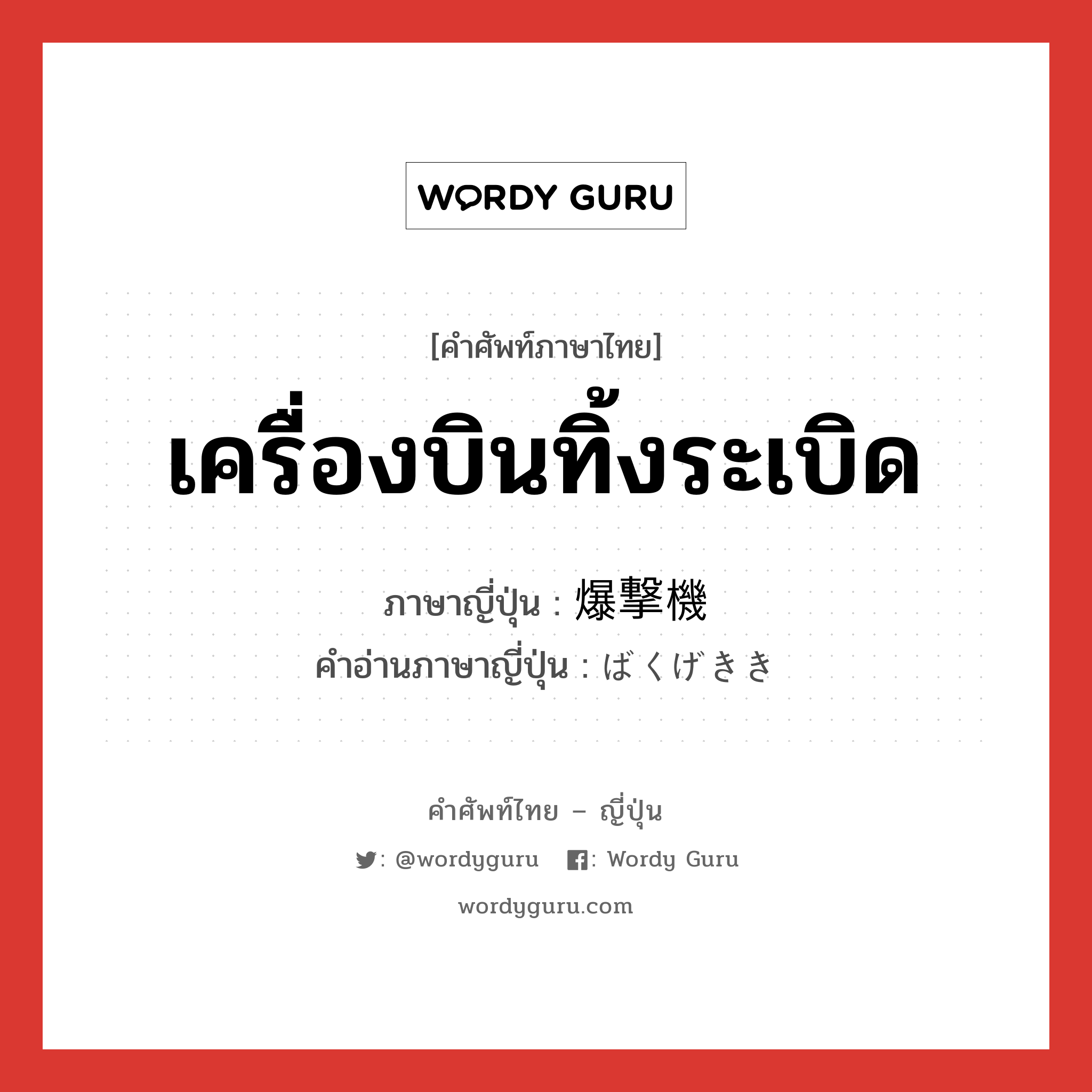 WORDY GURU

[คำศัพท์ภาษาไทย]

เครื่องบินทิ้งระเบิด

ภาษาญี่ปุ่น : 爆撃機
คำอ่านภาษาญี่ปุ่น : ばくげきき

คำศัพท์ไทย – ญี่ปุ่น
: @wordyguru : Wordy Guru
wordyguru.com